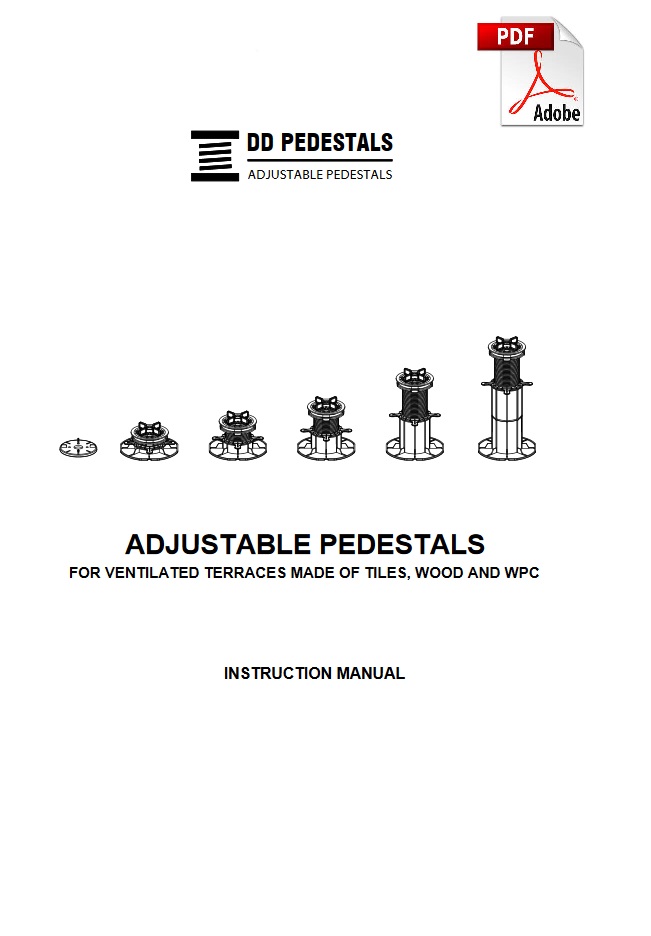 PDF

Adobe

DD PEDESTALS
ADJUSTABLE PEDESTALS

ADJUSTABLE PEDESTALS
FOR VENTILATED TERRACES MADE OF TILES, WOOD AND WPC

INSTRUCTION MANUAL